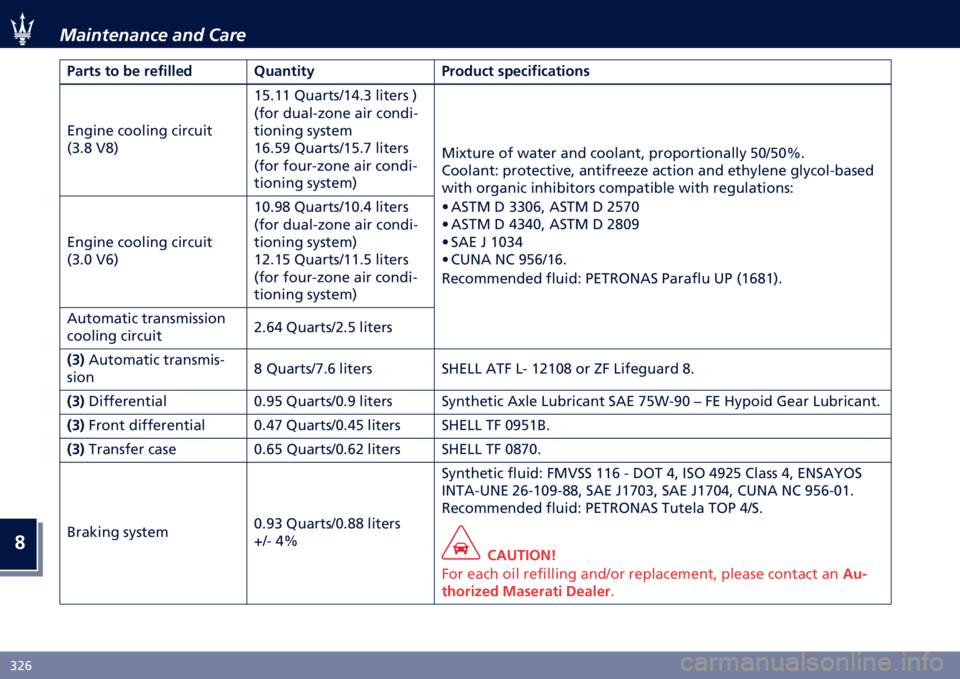 Maintenance and Care

| Parts to be refilled | Quantity | Product specifications |
|---|---|---|
| Engine cooling circuit (3.8 V8) | 15.11 Quarts/14.3 liters ) (for dual-zone air conditioning system 16.59 Quarts/15.7 liters (for four-zone air conditioning system) | Mixture of water and coolant, proportionally 50/50%. Coolant: protective, antifreeze action and ethylene glycol-based with organic inhibitors compatible with regulations: • ASTM D 3306, ASTM D 2570 • ASTM D 4340, ASTM D 2809 • SAE J 1034 • CUNA NC 956/16. Recommended fluid: PETRONAS Paraflu UP (1681). |
| Engine cooling circuit (3.0 V6) | 10.98 Quarts/10.4 liters (for dual-zone air conditioning system) 12.15 Quarts/11.5 liters (for four-zone air conditioning system) | |
| Automatic transmission cooling circuit | 2.64 Quarts/2.5 liters | |
| (3) Automatic transmission | 8 Quarts/7.6 liters | SHELL ATF L- 12108 or ZF Lifeguard 8. |
| (3) Differential | 0.95 Quarts/0.9 liters | Synthetic Axle Lubricant SAE 75W-90 – FE Hypoid Gear Lubricant. |
| (3) Front differential | 0.47 Quarts/0.45 liters | SHELL TF 0951B. |
| (3) Transfer case | 0.65 Quarts/0.62 liters | SHELL TF 0870. |
| Braking system | 0.93 Quarts/0.88 liters +/- 4% | Synthetic fluid: FMVSS 116 - DOT 4, ISO 4925 Class 4, ENSAYOS INTA-UNE 26-109-88, SAE J1703, SAE J1704, CUNA NC 956-01. Recommended fluid: PETRONAS Tutela TOP 4/S. CAUTION! For each oil refilling and/or replacement, please contact an Authorized Maserati Dealer. |

8

326

carmanualsonline.info